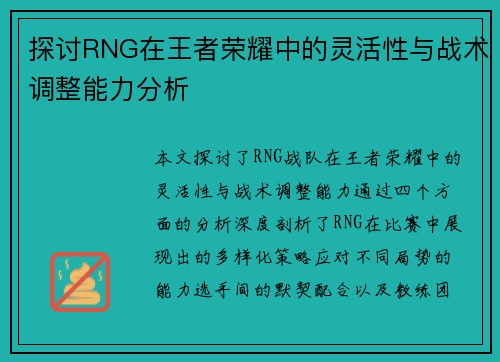 探讨RNG在王者荣耀中的灵活性与战术调整能力分析

本文探讨了RNG战队在王者荣耀中的灵活性与战术调整能力通过四个方面的分析深度剖析了RNG在比赛中展现出的多样化策略应对不同局势的能力选手间的默契配合以及教练团